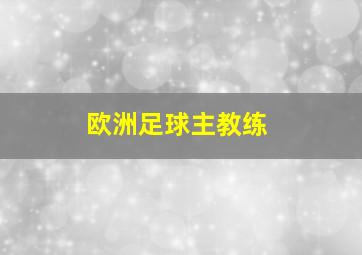 欧洲足球主教练